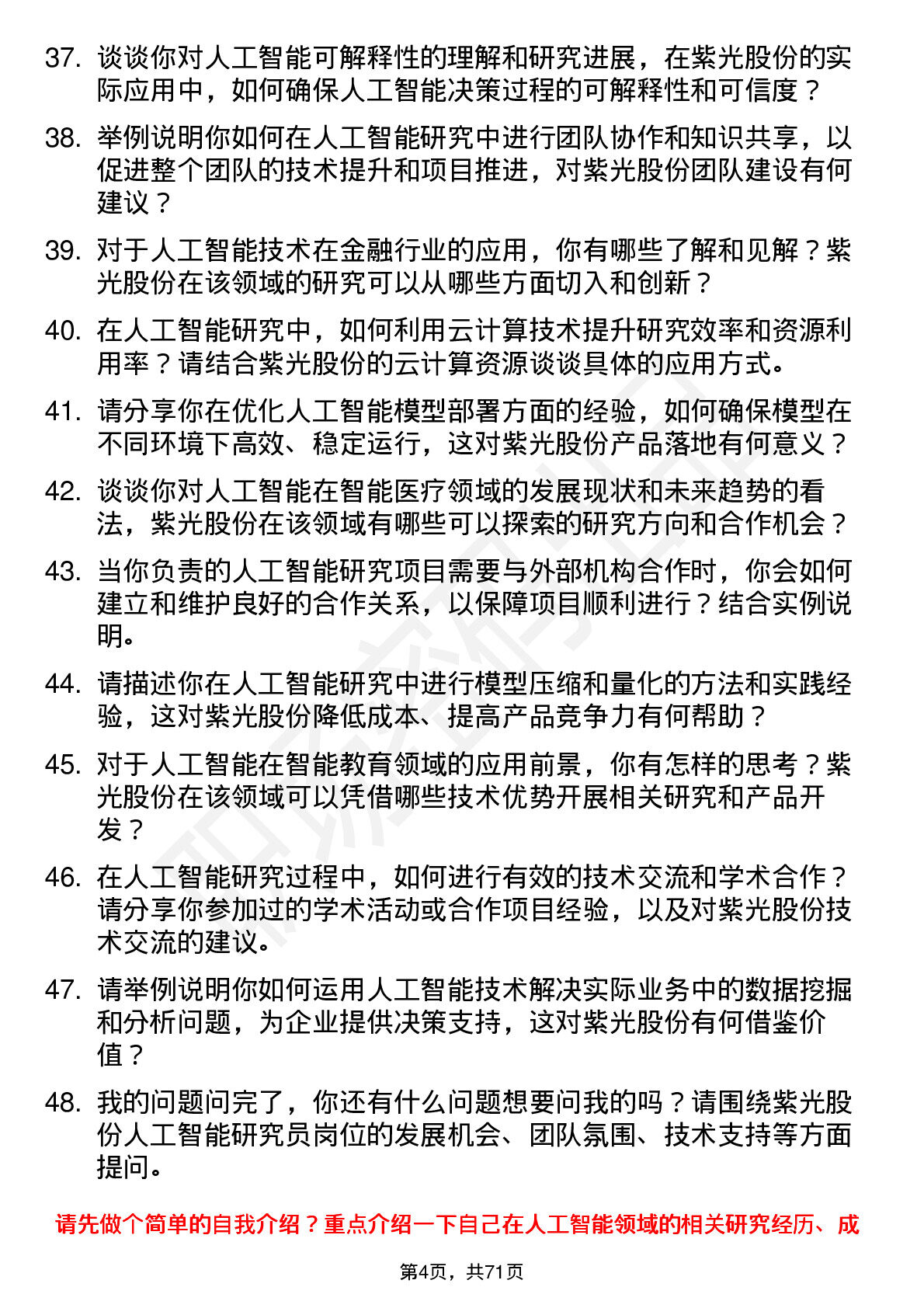 37. 谈谈你对人工智能可解释性的理解和研究进展，在紫光股份的实际应用中，如何确保人工智能决策过程的可解释性和可信度？

38. 举例说明你如何在人工智能研究中进行团队协作和知识共享，以促进整个团队的技术提升和项目推进，对紫光股份团队建设有何建议？

39. 对于人工智能技术在金融行业的应用，你有哪些了解和见解？紫光股份在该领域的研究可以从哪些方面切入和创新？

40. 在人工智能研究中，如何利用云计算技术提升研究效率和资源利用率？请结合紫光股份的云计算资源谈谈具体的应用方式。

41. 请分享你在优化人工智能模型部署方面的经验，如何确保模型在不同环境下高效、稳定运行，这对紫光股份产品落地有何意义？

42. 谈谈你对人工智能在智能医疗领域的发展现状和未来趋势的看法，紫光股份在该领域有哪些可以探索的研究方向和合作机会？

43. 当你负责的人工智能研究项目需要与外部机构合作时，你会如何建立和维护良好的合作关系，以保障项目顺利进行？结合实例说明。

44. 请描述你在人工智能研究中进行模型压缩和量化的方法和实践经验，这对紫光股份降低成本、提高产品竞争力有何帮助？

45. 对于人工智能在智能教育领域的应用前景，你有怎样的思考？紫光股份在该领域可以凭借哪些技术优势开展相关研究和产品开发？

46. 在人工智能研究过程中，如何进行有效的技术交流和学术合作？请分享你参加过的学术活动或合作项目经验，以及对紫光股份技术交流的建议。

47. 请举例说明你如何运用人工智能技术解决实际业务中的数据挖掘和分析问题，为企业提供决策支持，这对紫光股份有何借鉴价值？

48. 我的问题问完了，你还有什么问题想要问我的吗？请围绕紫光股份人工智能研究员岗位的发展机会、团队氛围、技术支持等方面提问。

请先做个简单的自我介绍？重点介绍一下自己在人工智能领域的相关研究经历、成

第4页，共71页